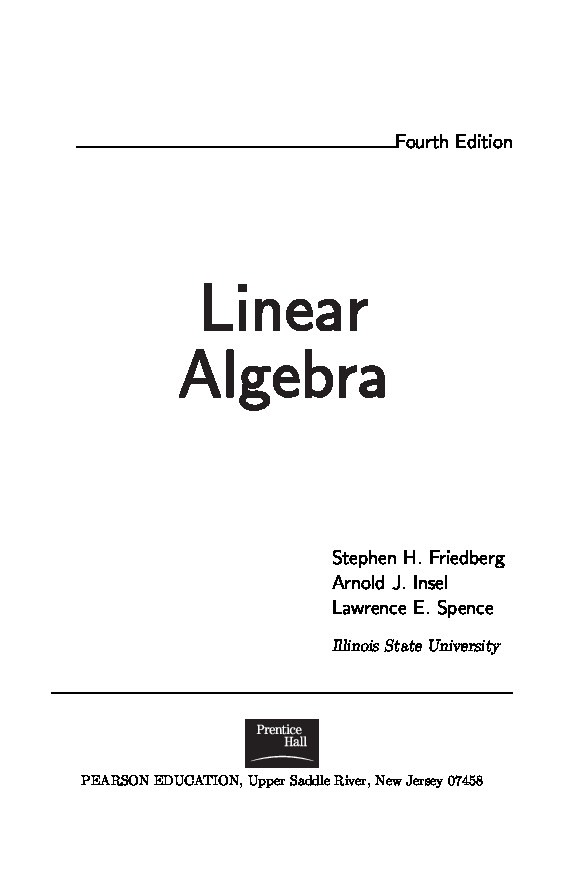 Fourth Edition

Linear
Algebra

Stephen H. Friedberg
Arnold J. Insel
Lawrence E. Spence

Illinois State University

Prentice
Hall

PEARSON EDUCATION, Upper Saddle River, New Jersey 07458